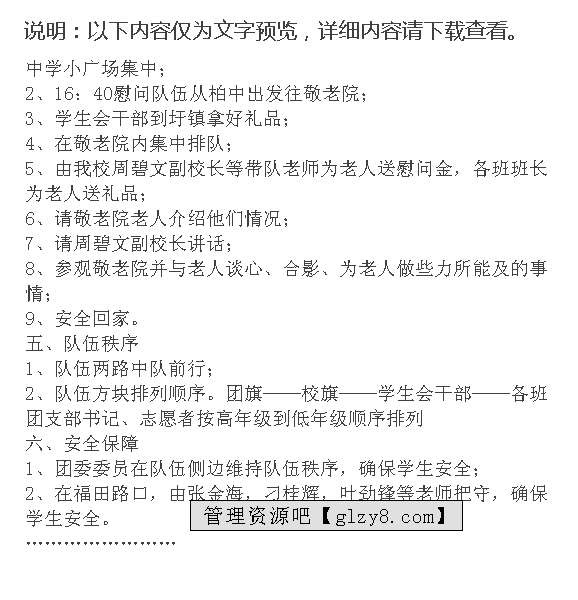 说明：以下内容仅为文字预览，详细内容请下载查看。

中学小广场集中；
2、16：40慰问队伍从柏中出发往敬老院；
3、学生会干部到圩镇拿好礼品；
4、在敬老院内集中排队；
5、由我校周碧文副校长等带队老师为老人送慰问金，各班班长为老人送礼品；
6、请敬老院老人介绍他们情况；
7、请周碧文副校长讲话；
8、参观敬老院并与老人谈心、合影、为老人做些力所能及的事情；
9、安全回家。
五、队伍秩序
1、队伍两路中队前行；
2、队伍方块排列顺序。团旗——校旗——学生会干部——各班团支部书记、志愿者按高年级到低年级顺序排列
六、安全保障
1、团委委员在队伍侧边维持队伍秩序，确保学生安全；
2、在福田路口，由张金海，刁桂辉，叶劲锋等老师把守，确保学生安全。
管理资源吧【glzy8.com】
……………………